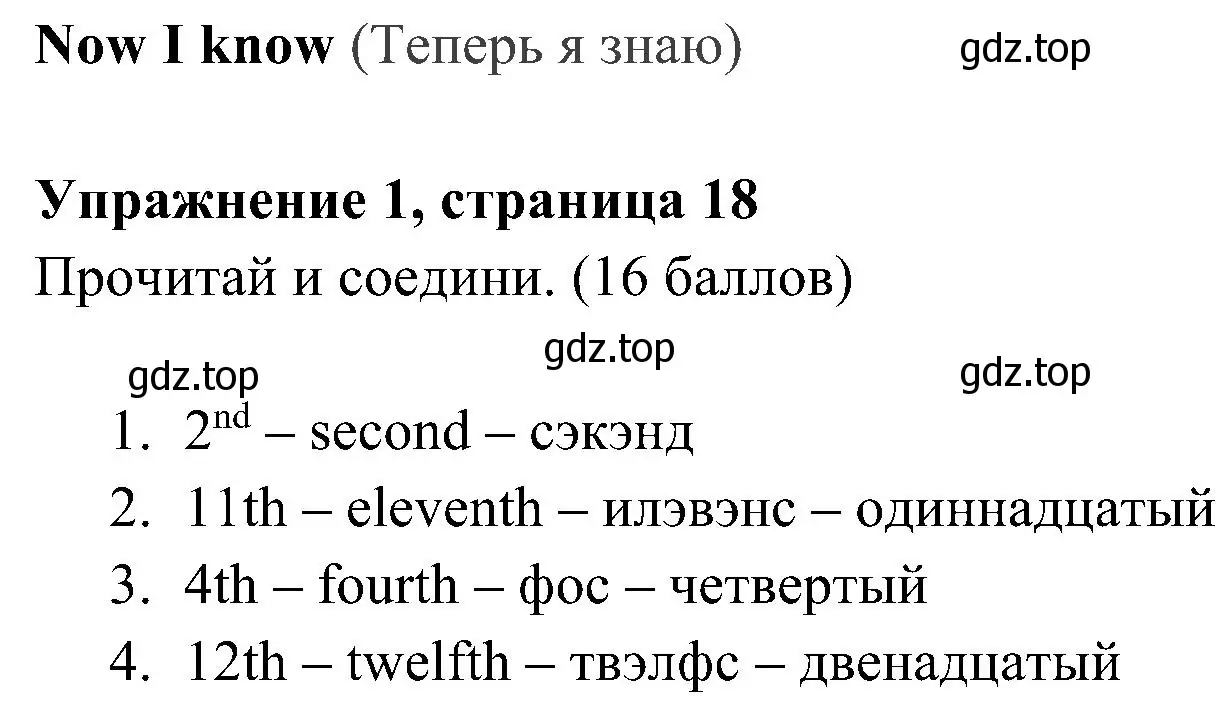 **Now I know** (Теперь я знаю) gdz.top

**Упражнение 1, страница 18**

Прочитай и соедини. (16 баллов)

gdz.top gdz.top gdz.top

1. $2^{nd}$ – second – сэкэнд
2. 11th – eleventh – илэвэнс – одиннадцатый
3. 4th – fourth – фос – четвертый
4. 12th – twelfth – твэлфс – двенадцатый